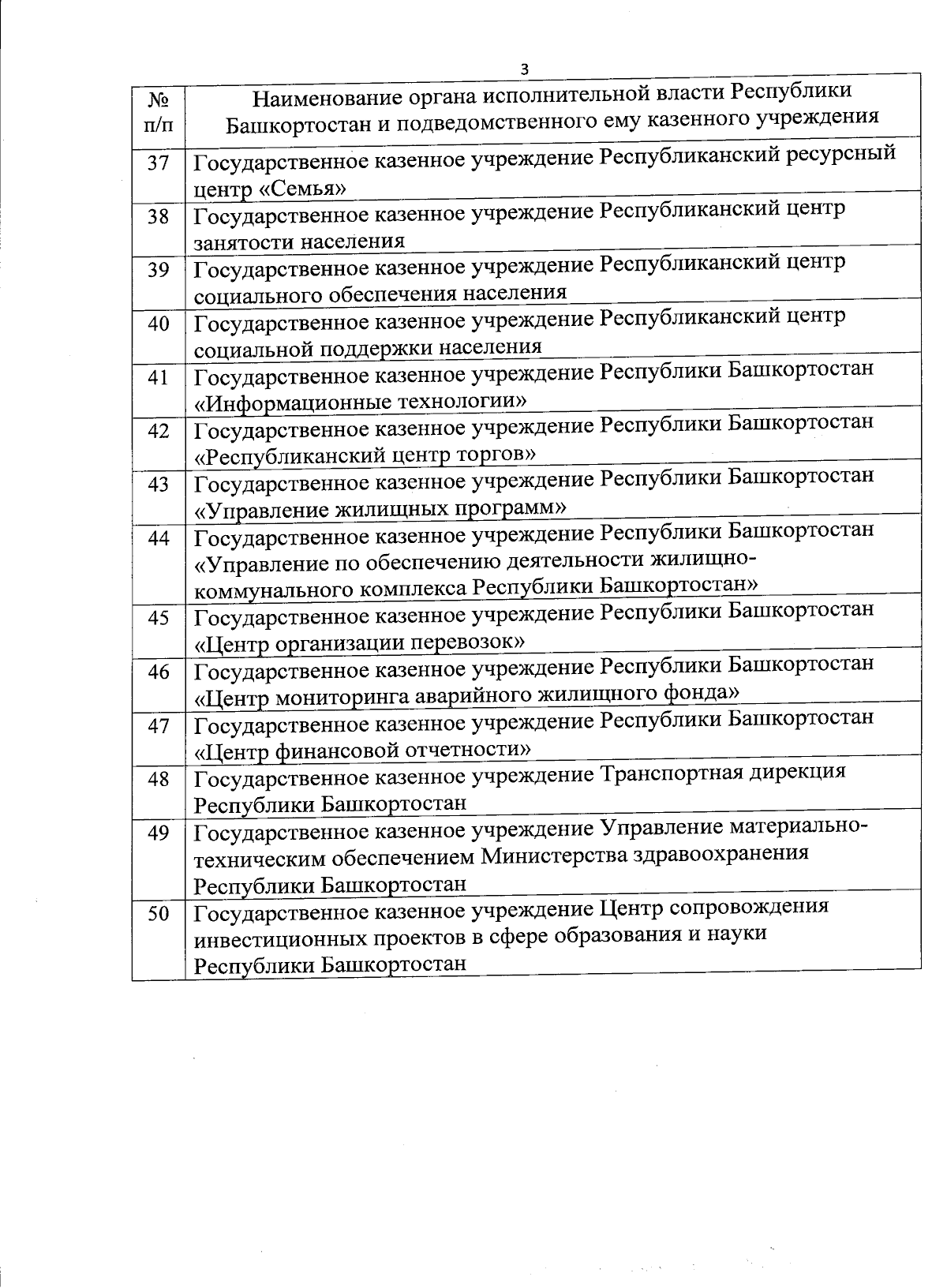 3

| № п/п | Наименование органа исполнительной власти Республики Башкортостан и подведомственного ему казенного учреждения |
|---|---|
| 37 | Государственное казенное учреждение Республиканский ресурсный центр «Семья» |
| 38 | Государственное казенное учреждение Республиканский центр занятости населения |
| 39 | Государственное казенное учреждение Республиканский центр социального обеспечения населения |
| 40 | Государственное казенное учреждение Республиканский центр социальной поддержки населения |
| 41 | Государственное казенное учреждение Республики Башкортостан «Информационные технологии» |
| 42 | Государственное казенное учреждение Республики Башкортостан «Республиканский центр торгов» |
| 43 | Государственное казенное учреждение Республики Башкортостан «Управление жилищных программ» |
| 44 | Государственное казенное учреждение Республики Башкортостан «Управление по обеспечению деятельности жилищно-коммунального комплекса Республики Башкортостан» |
| 45 | Государственное казенное учреждение Республики Башкортостан «Центр организации перевозок» |
| 46 | Государственное казенное учреждение Республики Башкортостан «Центр мониторинга аварийного жилищного фонда» |
| 47 | Государственное казенное учреждение Республики Башкортостан «Центр финансовой отчетности» |
| 48 | Государственное казенное учреждение Транспортная дирекция Республики Башкортостан |
| 49 | Государственное казенное учреждение Управление материально-техническим обеспечением Министерства здравоохранения Республики Башкортостан |
| 50 | Государственное казенное учреждение Центр сопровождения инвестиционных проектов в сфере образования и науки Республики Башкортостан |